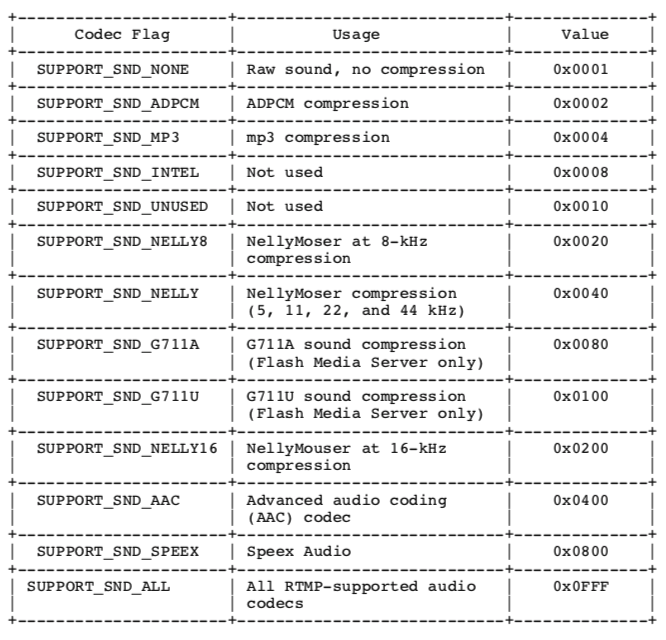 | Codec Flag | Usage | Value |
|---|---|---|
| SUPPORT_SND_NONE | Raw sound, no compression | 0x0001 |
| SUPPORT_SND_ADPCM | ADPCM compression | 0x0002 |
| SUPPORT_SND_MP3 | mp3 compression | 0x0004 |
| SUPPORT_SND_INTEL | Not used | 0x0008 |
| SUPPORT_SND_UNUSED | Not used | 0x0010 |
| SUPPORT_SND_NELLY8 | NellyMoser at 8-kHz compression | 0x0020 |
| SUPPORT_SND_NELLY | NellyMoser compression (5, 11, 22, and 44 kHz) | 0x0040 |
| SUPPORT_SND_G711A | G711A sound compression (Flash Media Server only) | 0x0080 |
| SUPPORT_SND_G711U | G711U sound compression (Flash Media Server only) | 0x0100 |
| SUPPORT_SND_NELLY16 | NellyMouser at 16-kHz compression | 0x0200 |
| SUPPORT_SND_AAC | Advanced audio coding (AAC) codec | 0x0400 |
| SUPPORT_SND_SPEEX | Speex Audio | 0x0800 |
| SUPPORT_SND_ALL | All RTMP-supported audio codecs | 0x0FFF |